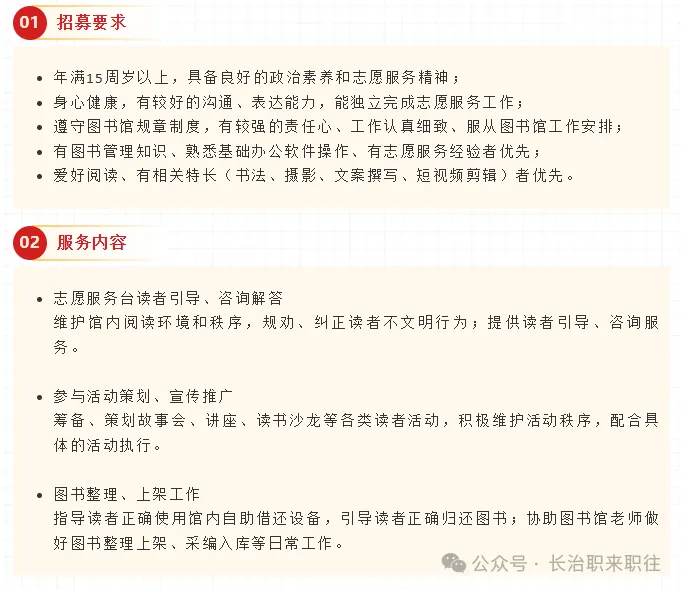 01 招募要求

• 年满15周岁以上，具备良好的政治素养和志愿服务精神；
• 身心健康，有较好的沟通、表达能力，能独立完成志愿服务工作；
• 遵守图书馆规章制度，有较强的责任心、工作认真细致、服从图书馆工作安排；
• 有图书管理知识、熟悉基础办公软件操作、有志愿服务经验者优先；
• 爱好阅读、有相关特长（书法、摄影、文案撰写、短视频剪辑）者优先。

02 服务内容

• 志愿服务台读者引导、咨询解答
维护馆内阅读环境和秩序，规劝、纠正读者不文明行为；提供读者引导、咨询服务。

• 参与活动策划、宣传推广
筹备、策划故事会、讲座、读书沙龙等各类读者活动，积极维护活动秩序，配合具体的活动执行。

• 图书整理、上架工作
指导读者正确使用馆内自助借还设备，引导读者正确归还图书；协助图书馆老师做好图书整理上架、采编入库等日常工作。

公众号 · 长治职来职往